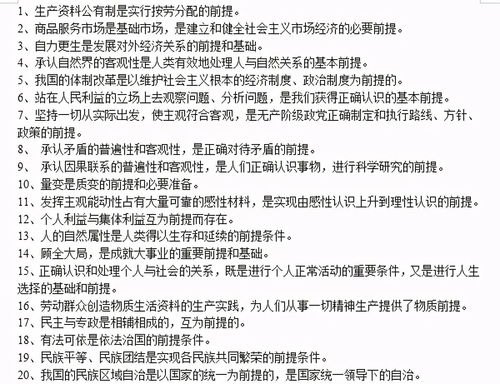 1、生产资料公有制是实行按劳分配的前提。
2、商品服务市场是基础市场，是建立和健全社会主义市场经济的必要前提。
3、自力更生是发展对外经济关系的前提和基础。
4、承认自然界的客观性是人类有效地处理人与自然关系的基本前提。
5、我国的体制改革是以维护社会主义根本的经济制度、政治制度为前提的。
6、站在人民利益的立场上去观察问题、分析问题，是我们获得正确认识的基本前提。
7、坚持一切从实际出发，使主观符合客观，是无产阶级政党正确制定和执行路线、方针、政策的前提。
8、 承认矛盾的普遍性和客观性，是正确对待矛盾的前提。
9、 承认因果联系的普遍性和客观性，是人们正确认识事物，进行科学研究的前提。
10、量变是质变的前提和必要准备。
11、发挥主观能动性占有大量可靠的感性材料，是实现由感性认识上升到理性认识的前提。
12、个人利益与集体利益互为前提而存在。
13、人的自然属性是人类得以生存和延续的前提条件。
14、顾全大局，是成就大事业的重要前提和基础。
15、正确认识和处理个人与社会的关系，既是进行个人正常活动的重要条件，又是进行人生选择的基础和前提。
16、劳动群众创造物质生活资料的生产实践，为人们从事一切精神生产提供了物质前提。
17、民主与专政是相辅相成的，互为前提的。
18、有法可依是依法治国的前提条件。
19、民族平等、民族团结是实现各民族共同繁荣的前提条件。
20、我国的民族区域自治是以国家的统一为前提的，是国家统一领导下的自治。